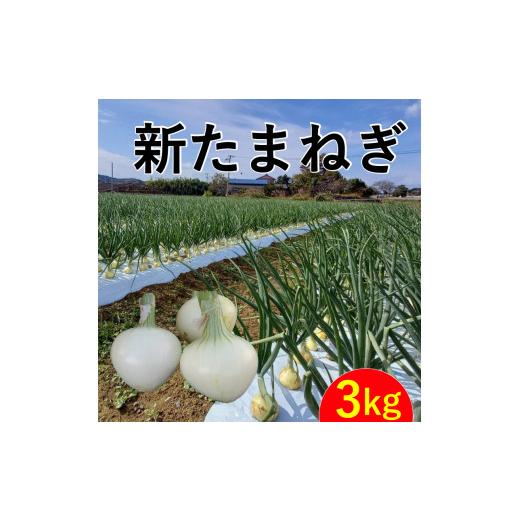 新たまねぎ

3kg